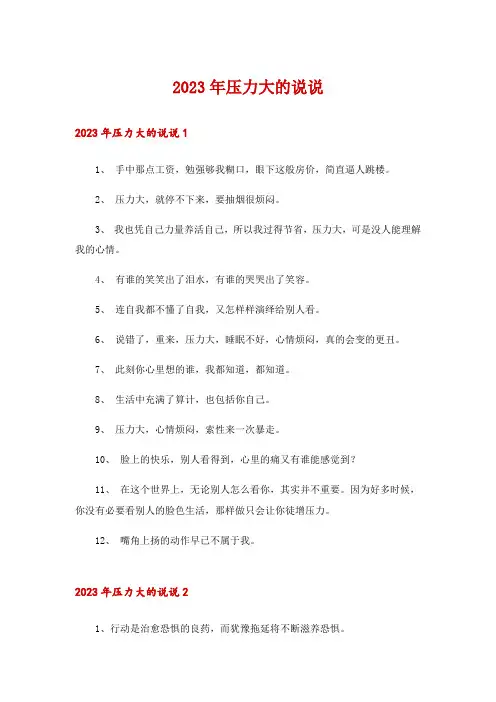 2023年压力大的说说

2023年压力大的说说1

1、 手中那点工资，勉强够我糊口，眼下这般房价，简直逼人跳楼。

2、 压力大，就停不下来，要抽烟很烦闷。

3、 我也凭自己力量养活自己，所以我过得节省，压力大，可是没人能理解我的心情。

4、 有谁的笑笑出了泪水，有谁的哭哭出了笑容。

5、 连自我都不懂了自我，又怎样样演绎给别人看。

6、 说错了，重来，压力大，睡眠不好，心情烦闷，真的会变的更丑。

7、 此刻你心里想的谁，我都知道，都知道。

8、 生活中充满了算计，也包括你自己。

9、 压力大，心情烦闷，索性来一次暴走。

10、 脸上的快乐，别人看得到，心里的痛又有谁能感觉到?

11、 在这个世界上，无论别人怎么看你，其实并不重要。因为好多时候，你没有必要看别人的脸色生活，那样做只会让你徒增压力。

12、 嘴角上扬的动作早已不属于我。

2023年压力大的说说2

1、行动是治愈恐惧的良药，而犹豫拖延将不断滋养恐惧。